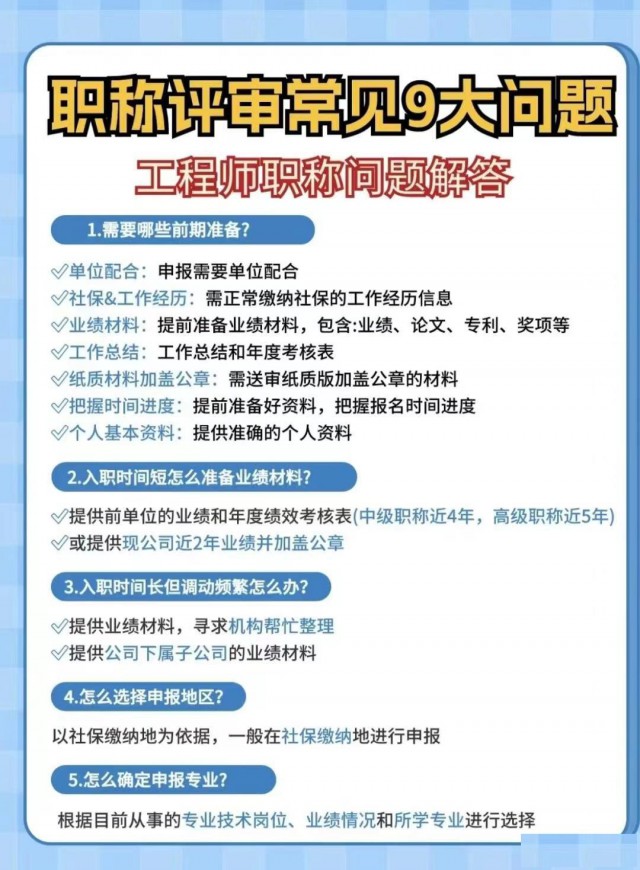 职称评审常见9大问题

工程师职称问题解答

1.需要哪些前期准备?

✓单位配合：申报需要单位配合
✓社保&工作经历：需正常缴纳社保的工作经历信息
✓业绩材料：提前准备业绩材料，包含:业绩、论文、专利、奖项等
✓工作总结：工作总结和年度考核表
✓纸质材料加盖公章：需送审纸质版加盖公章的材料
✓把握时间进度：提前准备好资料，把握报名时间进度
✓个人基本资料：提供准确的个人资料

2.入职时间短怎么准备业绩材料?

✓提供前单位的业绩和年度绩效考核表(中级职称近4年，高级职称近5年)
✓或提供现公司近2年业绩并加盖公章

3.入职时间长但调动频繁怎么办?

✓提供业绩材料，寻求机构帮忙整理
✓提供公司下属子公司的业绩材料

4.怎么选择申报地区?

以社保缴纳地为依据，一般在社保缴纳地进行申报

5.怎么确定申报专业?

根据目前从事的专业技术岗位、业绩情况和所学专业进行选择